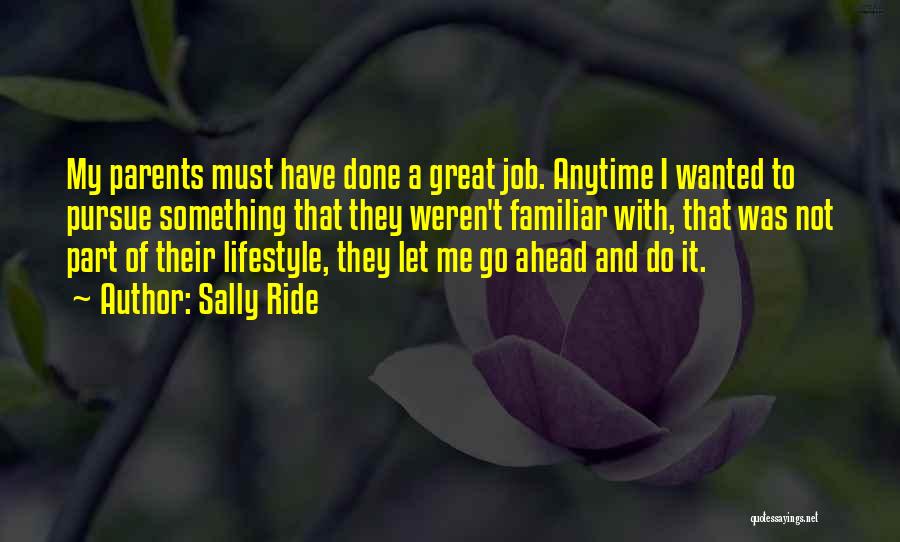 My parents must have done a great job. Anytime I wanted to pursue something that they weren't familiar with, that was not part of their lifestyle, they let me go ahead and do it.
~ Author: Sally Ride

quotessayings.net